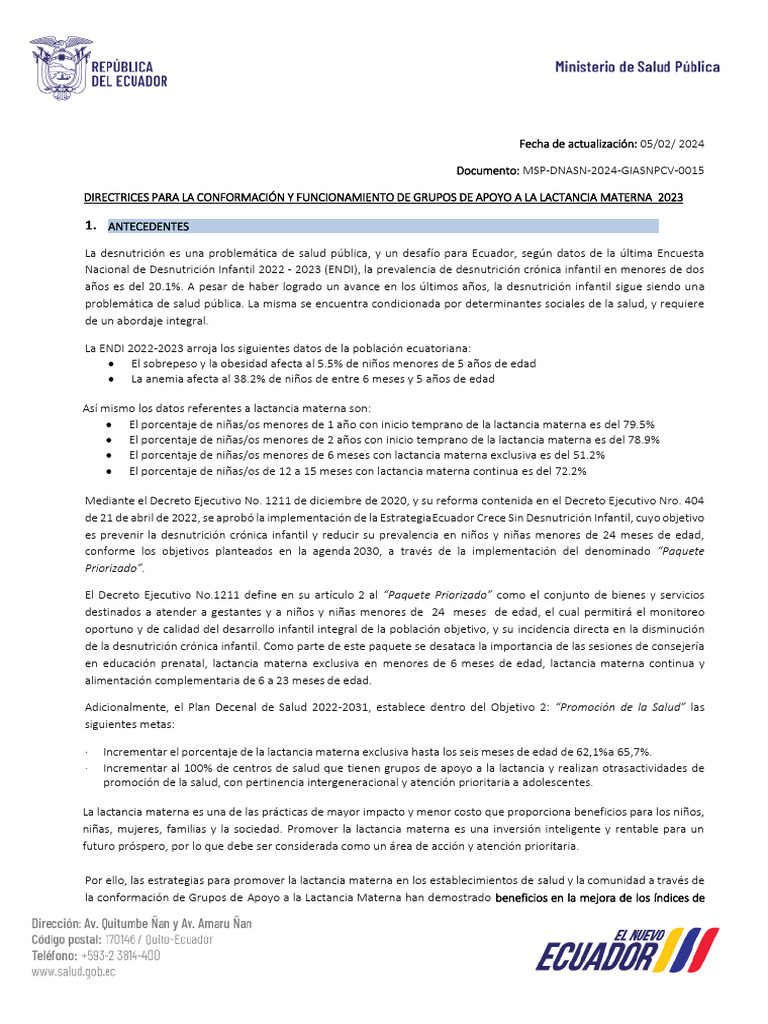 REPÚBLICA DEL ECUADOR

Ministerio de Salud Pública

Fecha de actualización: 05/02/ 2024

Documento: MSP-DNASN-2024-GIASNPCV-0015

DIRECTRICES PARA LA CONFORMACIÓN Y FUNCIONAMIENTO DE GRUPOS DE APOYO A LA LACTANCIA MATERNA 2023

1. ANTECEDENTES

La desnutrición es una problemática de salud pública, y un desafío para Ecuador, según datos de la última Encuesta Nacional de Desnutrición Infantil 2022 - 2023 (ENDI), la prevalencia de desnutrición crónica infantil en menores de dos años es del 20.1%. A pesar de haber logrado un avance en los últimos años, la desnutrición infantil sigue siendo una problemática de salud pública. La misma se encuentra condicionada por determinantes sociales de la salud, y requiere de un abordaje integral.

La ENDI 2022-2023 arroja los siguientes datos de la población ecuatoriana:
• El sobrepeso y la obesidad afecta al 5.5% de niños menores de 5 años de edad
• La anemia afecta al 38.2% de niños de entre 6 meses y 5 años de edad

Así mismo los datos referentes a lactancia materna son:
• El porcentaje de niñas/os menores de 1 año con inicio temprano de la lactancia materna es del 79.5%
• El porcentaje de niñas/os menores de 2 años con inicio temprano de la lactancia materna es del 78.9%
• El porcentaje de niñas/os menores de 6 meses con lactancia materna exclusiva es del 51.2%
• El porcentaje de niñas/os de 12 a 15 meses con lactancia materna continua es del 72.2%

Mediante el Decreto Ejecutivo No. 1211 de diciembre de 2020, y su reforma contenida en el Decreto Ejecutivo Nro. 404 de 21 de abril de 2022, se aprobó la implementación de la Estrategia Ecuador Crece Sin Desnutrición Infantil, cuyo objetivo es prevenir la desnutrición crónica infantil y reducir su prevalencia en niños y niñas menores de 24 meses de edad, conforme los objetivos planteados en la agenda 2030, a través de la implementación del denominado "Paquete Priorizado".

El Decreto Ejecutivo No.1211 define en su artículo 2 al "Paquete Priorizado" como el conjunto de bienes y servicios destinados a atender a gestantes y a niños y niñas menores de 24 meses de edad, el cual permitirá el monitoreo oportuno y de calidad del desarrollo infantil integral de la población objetivo, y su incidencia directa en la disminución de la desnutrición crónica infantil. Como parte de este paquete se desataca la importancia de las sesiones de consejería en educación prenatal, lactancia materna exclusiva en menores de 6 meses de edad, lactancia materna continua y alimentación complementaria de 6 a 23 meses de edad.

Adicionalmente, el Plan Decenal de Salud 2022-2031, establece dentro del Objetivo 2: "Promoción de la Salud" las siguientes metas:

· Incrementar el porcentaje de la lactancia materna exclusiva hasta los seis meses de edad de 62,1%a 65,7%.
· Incrementar al 100% de centros de salud que tienen grupos de apoyo a la lactancia y realizan otrasactividades de promoción de la salud, con pertinencia intergeneracional y atención prioritaria a adolescentes.

La lactancia materna es una de las prácticas de mayor impacto y menor costo que proporciona beneficios para los niños, niñas, mujeres, familias y la sociedad. Promover la lactancia materna es una inversión inteligente y rentable para un futuro próspero, por lo que debe ser considerada como un área de acción y atención prioritaria.

Por ello, las estrategias para promover la lactancia materna en los establecimientos de salud y la comunidad a través de la conformación de Grupos de Apoyo a la Lactancia Materna han demostrado beneficios en la mejora de los índices de

Dirección: Av. Quitumbe Ñan y Av. Amaru Ñan
Código postal: 170146 / Quito-Ecuador
Teléfono: +593-2 3814-400
www.salud.gob.ec

EL NUEVO ECUADOR